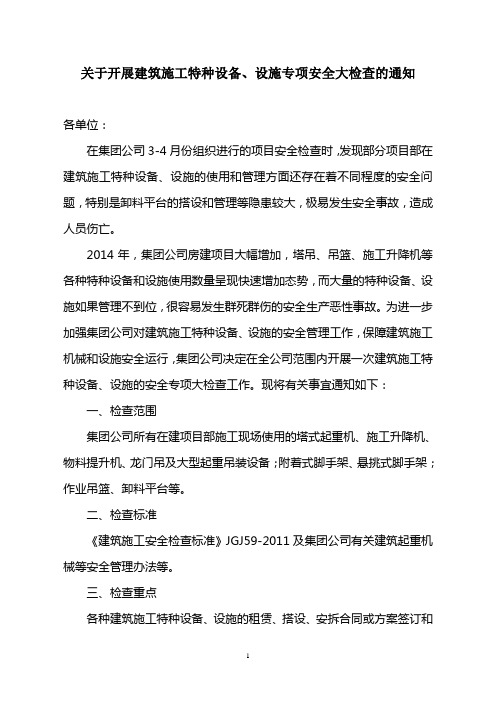 关于开展建筑施工特种设备、设施专项安全大检查的通知

各单位：

在集团公司 3-4 月份组织进行的项目安全检查时，发现部分项目部在建筑施工特种设备、设施的使用和管理方面还存在着不同程度的安全问题，特别是卸料平台的搭设和管理等隐患较大，极易发生安全事故，造成人员伤亡。

2014 年，集团公司房建项目大幅增加，塔吊、吊篮、施工升降机等各种特种设备和设施使用数量呈现快速增加态势，而大量的特种设备、设施如果管理不到位，很容易发生群死群伤的安全生产恶性事故。为进一步加强集团公司对建筑施工特种设备、设施的安全管理工作，保障建筑施工机械和设施安全运行，集团公司决定在全公司范围内开展一次建筑施工特种设备、设施的安全专项大检查工作。现将有关事宜通知如下：

一、检查范围

集团公司所有在建项目部施工现场使用的塔式起重机、施工升降机、物料提升机、龙门吊及大型起重吊装设备；附着式脚手架、悬挑式脚手架；作业吊篮、卸料平台等。

二、检查标准

《建筑施工安全检查标准》JGJ59-2011 及集团公司有关建筑起重机械等安全管理办法等。

三、检查重点

各种建筑施工特种设备、设施的租赁、搭设、安拆合同或方案签订和

1